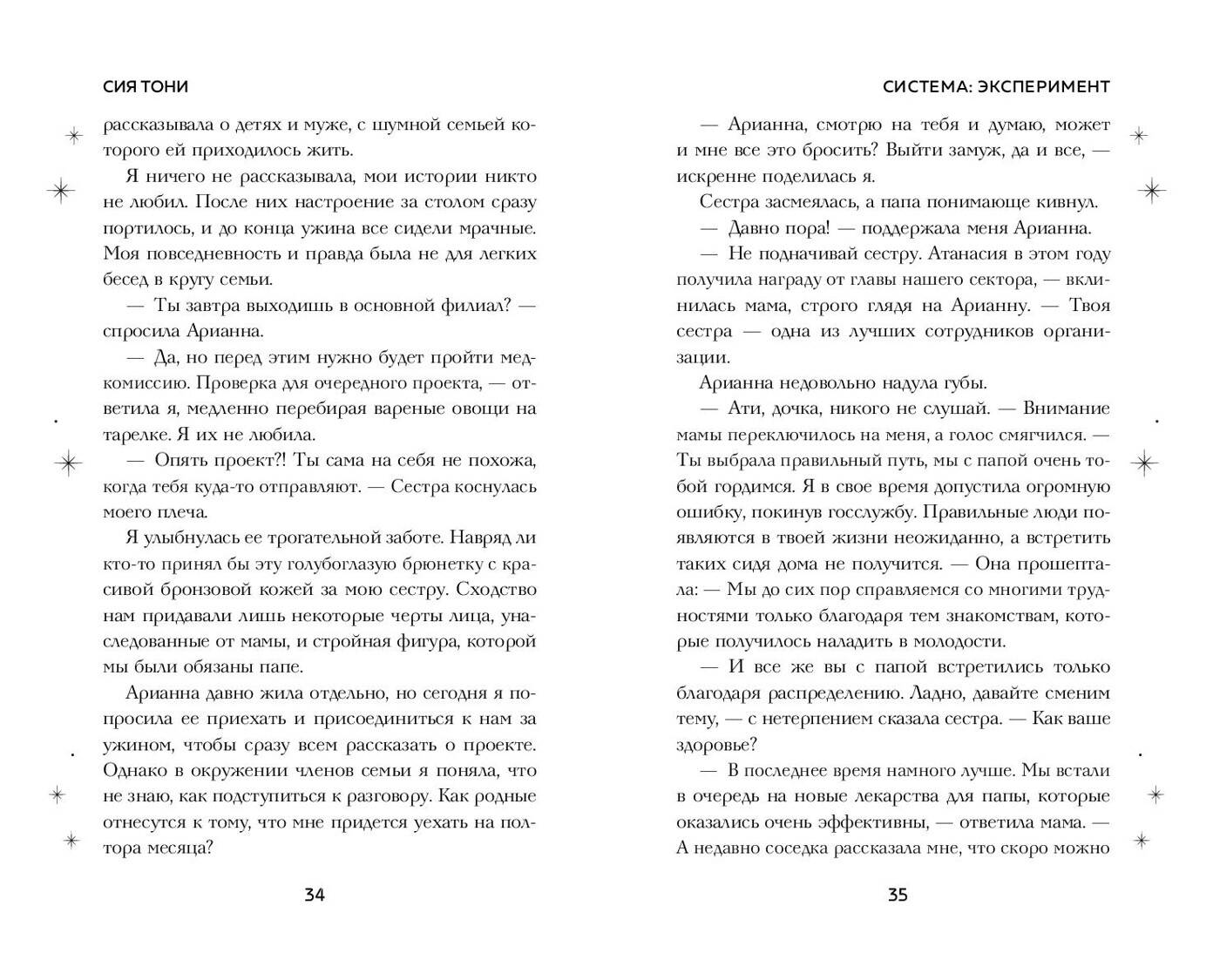 СИЯ ТОНИ

рассказывала о детях и муже, с шумной семьей которого ей приходилось жить.

Я ничего не рассказывала, мои истории никто не любил. После них настроение за столом сразу портилось, и до конца ужина все сидели мрачные. Моя повседневность и правда была не для легких бесед в кругу семьи.

— Ты завтра выходишь в основной филиал? — спросила Арианна.

— Да, но перед этим нужно будет пройти медкомиссию. Проверка для очередного проекта, — ответила я, медленно перебирая вареные овощи на тарелке. Я их не любила.

— Опять проект?! Ты сама на себя не похожа, когда тебя куда-то отправляют. — Сестра коснулась моего плеча.

Я улыбнулась ее трогательной заботе. Навряд ли кто-то принял бы эту голубоглазую брюнетку с красивой бронзовой кожей за мою сестру. Сходство нам придавали лишь некоторые черты лица, унаследованные от мамы, и стройная фигура, которой мы были обязаны папе.

Арианна давно жила отдельно, но сегодня я попросила ее приехать и присоединиться к нам за ужином, чтобы сразу всем рассказать о проекте. Однако в окружении членов семьи я поняла, что не знаю, как подступиться к разговору. Как родные отнесутся к тому, что мне придется уехать на полтора месяца?

34

СИСТЕМА: ЭКСПЕРИМЕНТ

— Арианна, смотрю на тебя и думаю, может и мне все это бросить? Выйти замуж, да и все, — искренне поделилась я.

Сестра засмеялась, а папа понимающе кивнул.

— Давно пора! — поддержала меня Арианна.

— Не подначивай сестру. Атанасия в этом году получила награду от главы нашего сектора, — вклинилась мама, строго глядя на Арианну. — Твоя сестра — одна из лучших сотрудников организации.

Арианна недовольно надула губы.

— Ати, дочка, никого не слушай. — Внимание мамы переключилось на меня, а голос смягчился. — Ты выбрала правильный путь, мы с папой очень тобой гордимся. Я в свое время допустила огромную ошибку, покинув госслужбу. Правильные люди появляются в твоей жизни неожиданно, а встретить таких сидя дома не получится. — Она прошептала: — Мы до сих пор справляемся со многими трудностями только благодаря тем знакомствам, которые получилось наладить в молодости.

— И все же вы с папой встретились только благодаря распределению. Ладно, давайте сменим тему, — с нетерпением сказала сестра. — Как ваше здоровье?

— В последнее время намного лучше. Мы встали в очередь на новые лекарства для папы, которые оказались очень эффективны, — ответила мама. — А недавно соседка рассказала мне, что скоро можно

35